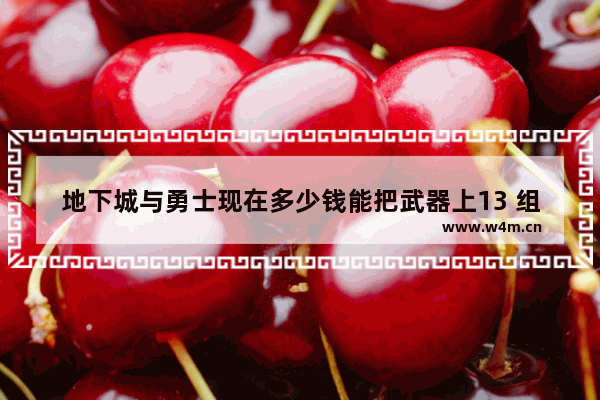 地下城与勇士现在多少钱能把武器上13 组

www.w4m.cn